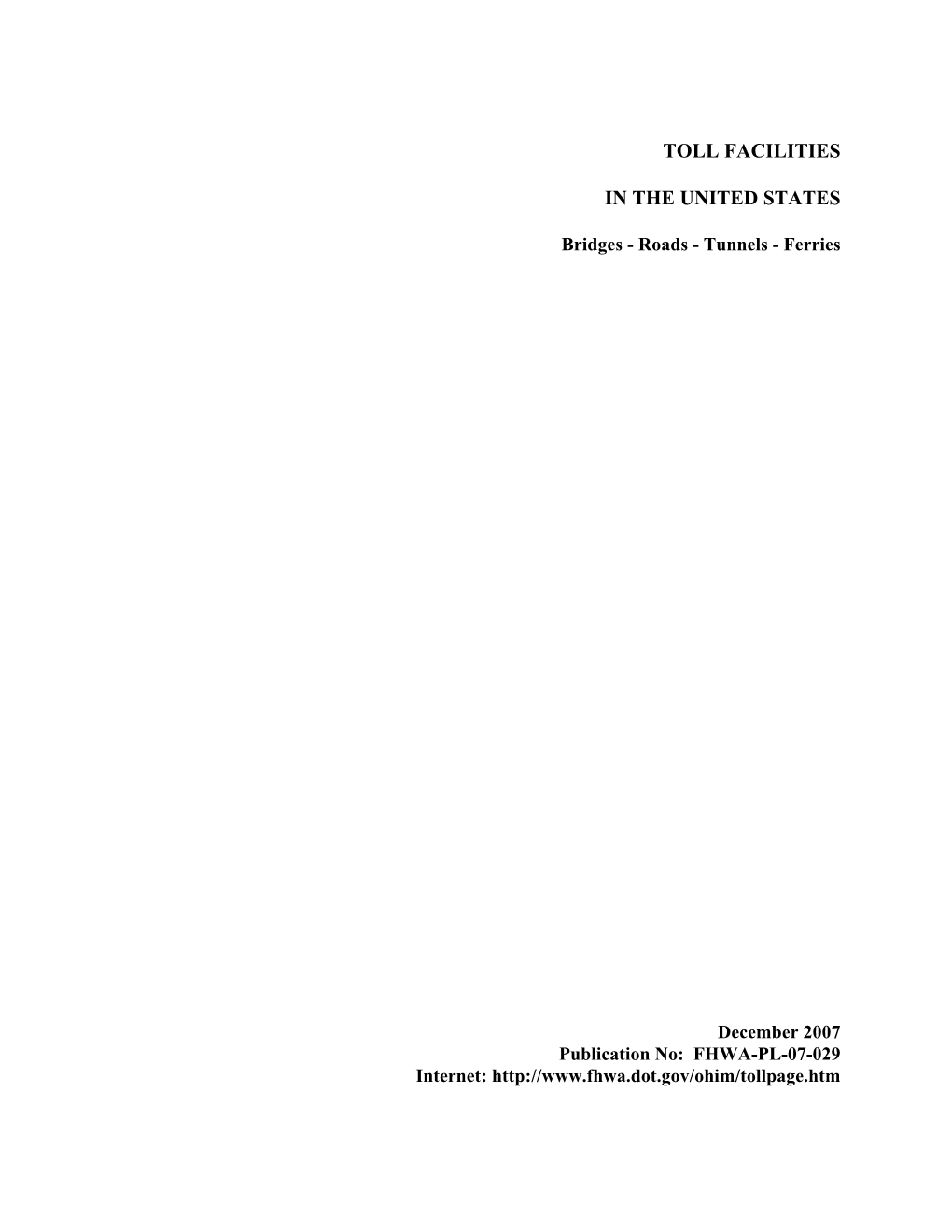 TOLL FACILITIES

IN THE UNITED STATES

Bridges - Roads - Tunnels - Ferries

December 2007
Publication No: FHWA-PL-07-029
Internet: http://www.fhwa.dot.gov/ohim/tollpage.htm